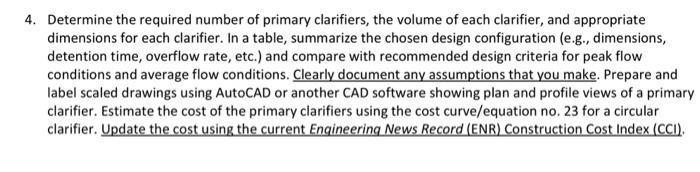 4. Determine the required number of primary clarifiers, the volume of each clarifier, and appropriate dimensions for each clarifier. In a table, summarize the chosen design configuration (e.g., dimensions, detention time, overflow rate, etc.) and compare with recommended design criteria for peak flow conditions and average flow conditions. Clearly document any assumptions that you make. Prepare and label scaled drawings using AutoCAD or another CAD software showing plan and profile views of a primary clarifier. Estimate the cost of the primary clarifiers using the cost curve/equation no. 23 for a circular clarifier. Update the cost using the current Engineering News Record (ENR) Construction Cost Index (CCI).